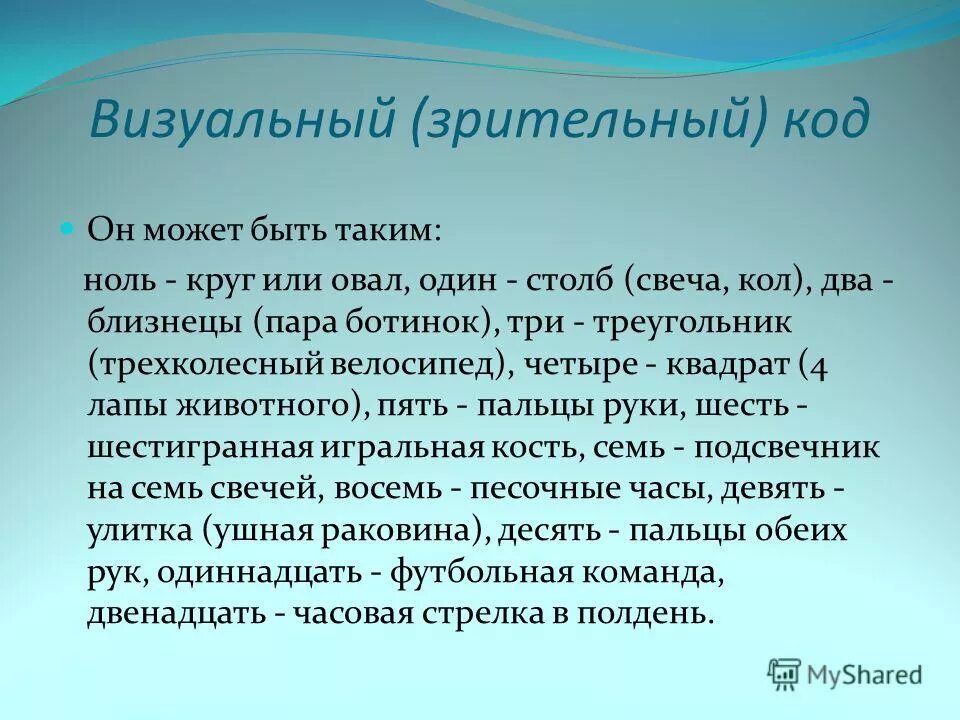 Визуальный (зрительный) код

Он может быть таким:

ноль - круг или овал, один - столб (свеча, кол), два - близнецы (пара ботинок), три - треугольник (трехколесный велосипед), четыре - квадрат (4 лапы животного), пять - пальцы руки, шесть - шестигранная игральная кость, семь - подсвечник на семь свечей, восемь - песочные часы, девять - улитка (ушная раковина), десять - пальцы обеих рук, одиннадцать - футбольная команда, двенадцать - часовая стрелка в полдень.

MyShared